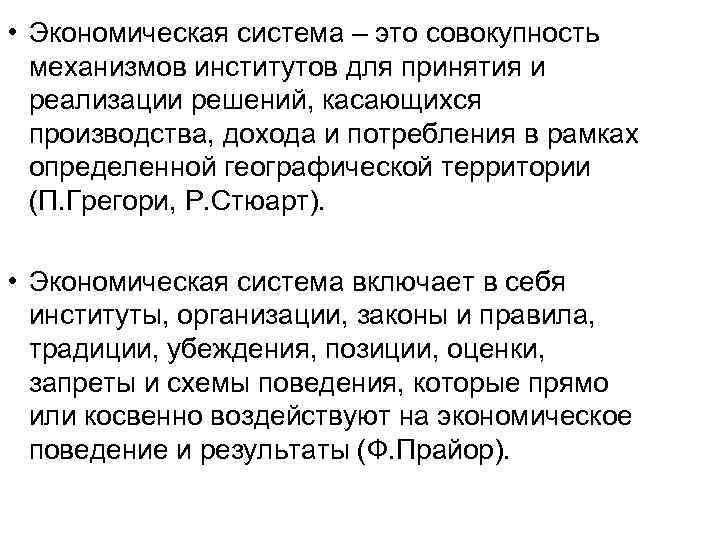 • Экономическая система – это совокупность механизмов институтов для принятия и реализации решений, касающихся производства, дохода и потребления в рамках определенной географической территории (П.Грегори, Р.Стюарт).

• Экономическая система включает в себя институты, организации, законы и правила, традиции, убеждения, позиции, оценки, запреты и схемы поведения, которые прямо или косвенно воздействуют на экономическое поведение и результаты (Ф.Прайор).